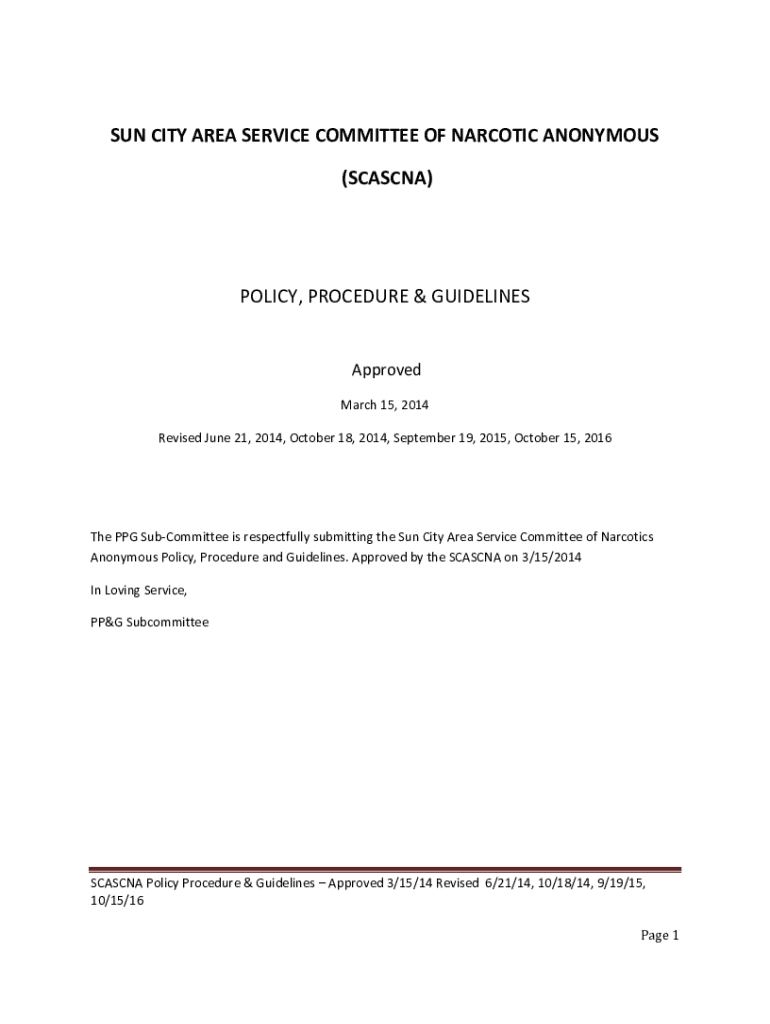 SUN CITY AREA SERVICE COMMITTEE OF NARCOTIC ANONYMOUS

(SCASCNA)

POLICY, PROCEDURE & GUIDELINES

Approved

March 15, 2014

Revised June 21, 2014, October 18, 2014, September 19, 2015, October 15, 2016

The PPG Sub-Committee is respectfully submitting the Sun City Area Service Committee of Narcotics Anonymous Policy, Procedure and Guidelines. Approved by the SCASCNA on 3/15/2014

In Loving Service,

PP&G Subcommittee

SCASCNA Policy Procedure & Guidelines – Approved 3/15/14 Revised 6/21/14, 10/18/14, 9/19/15, 10/15/16

Page 1